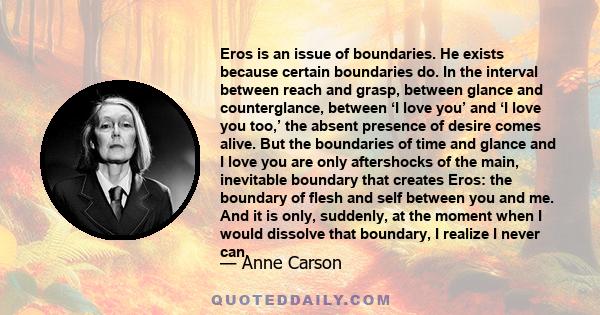 Eros is an issue of boundaries. He exists because certain boundaries do. In the interval between reach and grasp, between glance and counterglance, between ‘I love you’ and ‘I love you too,’ the absent presence of desire comes alive. But the boundaries of time and glance and I love you are only aftershocks of the main, inevitable boundary that creates Eros: the boundary of flesh and self between you and me. And it is only, suddenly, at the moment when I would dissolve that boundary, I realize I never can

— Anne Carson

QUOTEDDAILY.COM